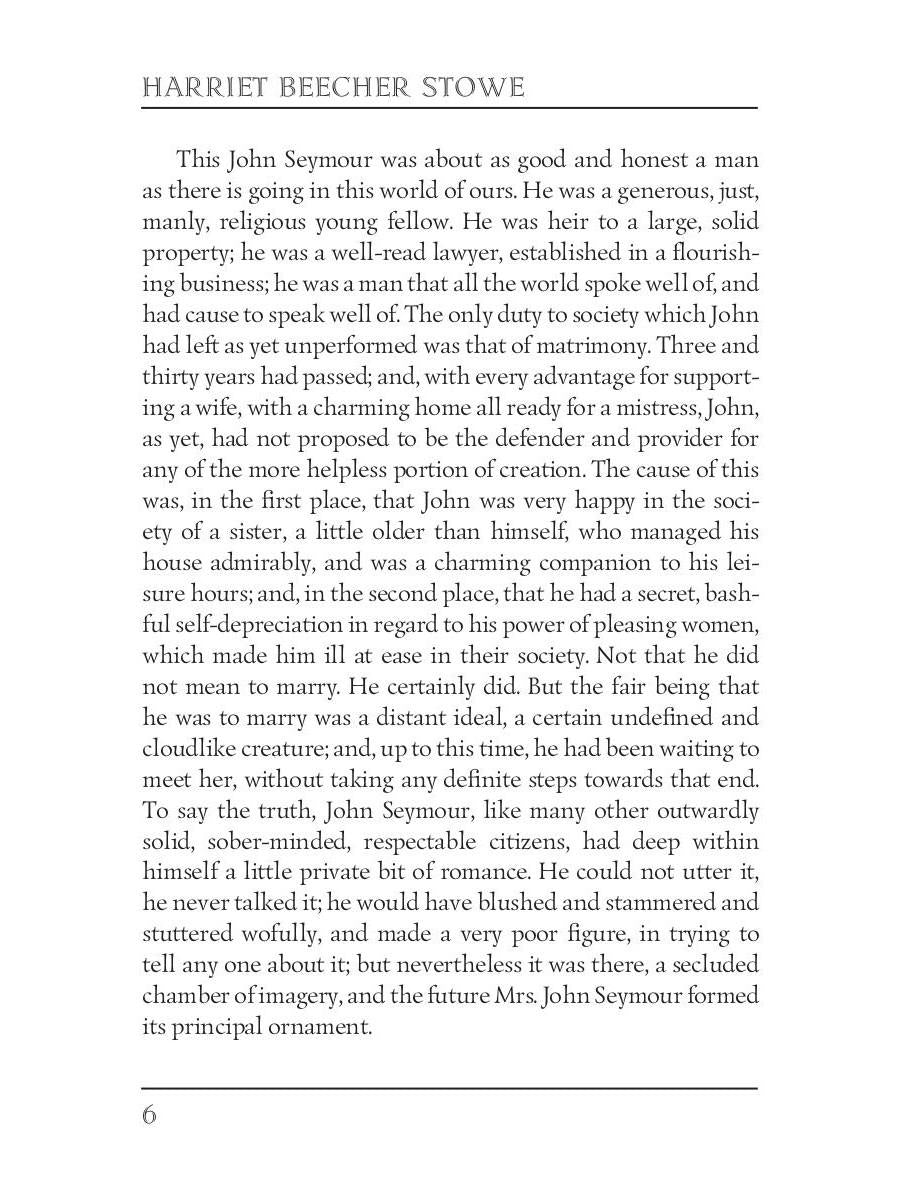 HARRIET BEECHER STOWE

This John Seymour was about as good and honest a man as there is going in this world of ours. He was a generous, just, manly, religious young fellow. He was heir to a large, solid property; he was a well-read lawyer, established in a flourishing business; he was a man that all the world spoke well of, and had cause to speak well of. The only duty to society which John had left as yet unperformed was that of matrimony. Three and thirty years had passed; and, with every advantage for supporting a wife, with a charming home all ready for a mistress, John, as yet, had not proposed to be the defender and provider for any of the more helpless portion of creation. The cause of this was, in the first place, that John was very happy in the society of a sister, a little older than himself, who managed his house admirably, and was a charming companion to his leisure hours; and, in the second place, that he had a secret, bashful self-depreciation in regard to his power of pleasing women, which made him ill at ease in their society. Not that he did not mean to marry. He certainly did. But the fair being that he was to marry was a distant ideal, a certain undefined and cloudlike creature; and, up to this time, he had been waiting to meet her, without taking any definite steps towards that end. To say the truth, John Seymour, like many other outwardly solid, sober-minded, respectable citizens, had deep within himself a little private bit of romance. He could not utter it, he never talked it; he would have blushed and stammered and stuttered wofully, and made a very poor figure, in trying to tell any one about it; but nevertheless it was there, a secluded chamber of imagery, and the future Mrs. John Seymour formed its principal ornament.

6